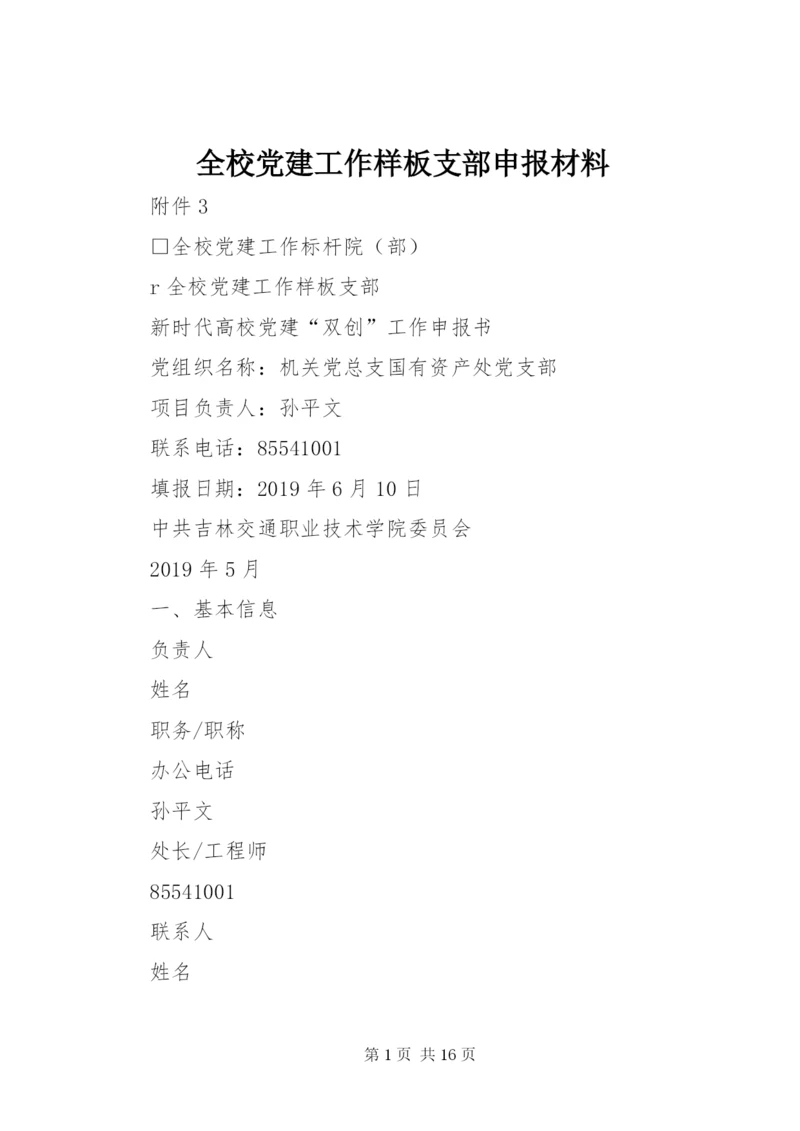 全校党建工作样板支部申报材料

附件 3

□全校党建工作标杆院（部）

r 全校党建工作样板支部

新时代高校党建“双创”工作申报书

党组织名称：机关党总支国有资产处党支部

项目负责人：孙平文

联系电话：85541001

填报日期：2019 年 6 月 10 日

中共吉林交通职业技术学院委员会

2019 年 5 月

一、基本信息

负责人

姓名

职务/职称

办公电话

孙平文

处长/工程师

85541001

联系人

姓名

第 1 页 共 16 页